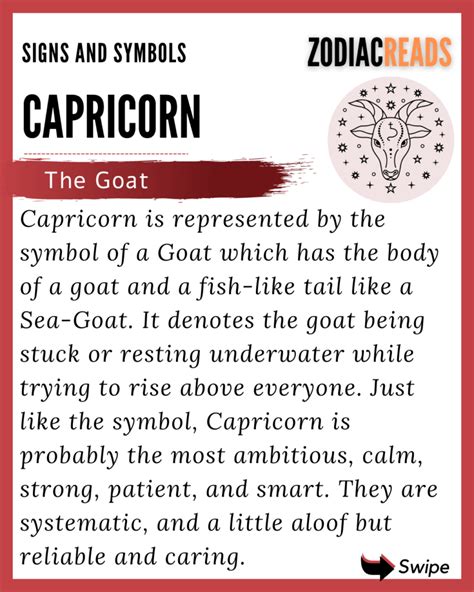 SIGNS AND SYMBOLS

ZODIACREADS

CAPRICORN

The Goat

Capricorn is represented by the symbol of a Goat which has the body of a goat and a fish-like tail like a Sea-Goat. It denotes the goat being stuck or resting underwater while trying to rise above everyone. Just like the symbol, Capricorn is probably the most ambitious, calm, strong, patient, and smart. They are systematic, and a little aloof but reliable and caring.

Swipe